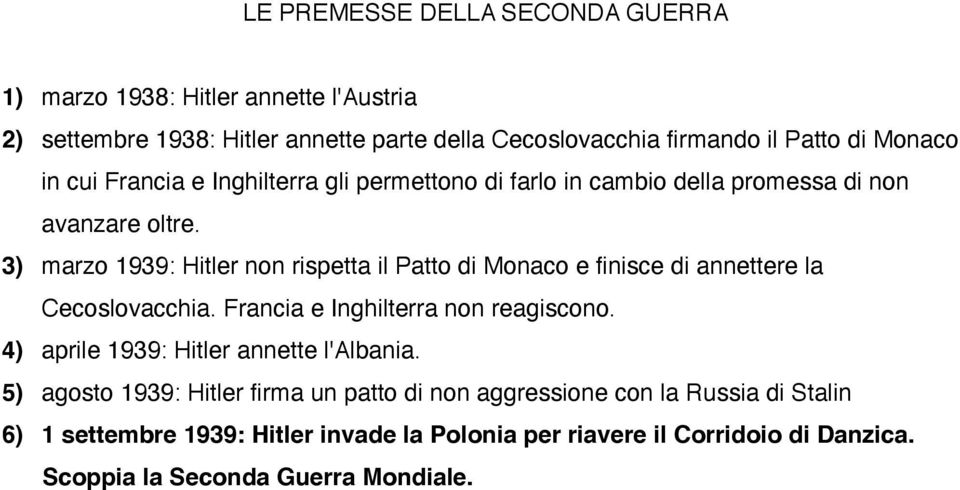 LE PREMESSE DELLA SECONDA GUERRA

1) marzo 1938: Hitler annette l'Austria

2) settembre 1938: Hitler annette parte della Cecoslovacchia firmando il Patto di Monaco in cui Francia e Inghilterra gli permettono di farlo in cambio della promessa di non avanzare oltre.

3) marzo 1939: Hitler non rispetta il Patto di Monaco e finisce di annettere la Cecoslovacchia. Francia e Inghilterra non reagiscono.

4) aprile 1939: Hitler annette l'Albania.

5) agosto 1939: Hitler firma un patto di non aggressione con la Russia di Stalin

6) 1 settembre 1939: Hitler invade la Polonia per riavere il Corridoio di Danzica. Scoppia la Seconda Guerra Mondiale.